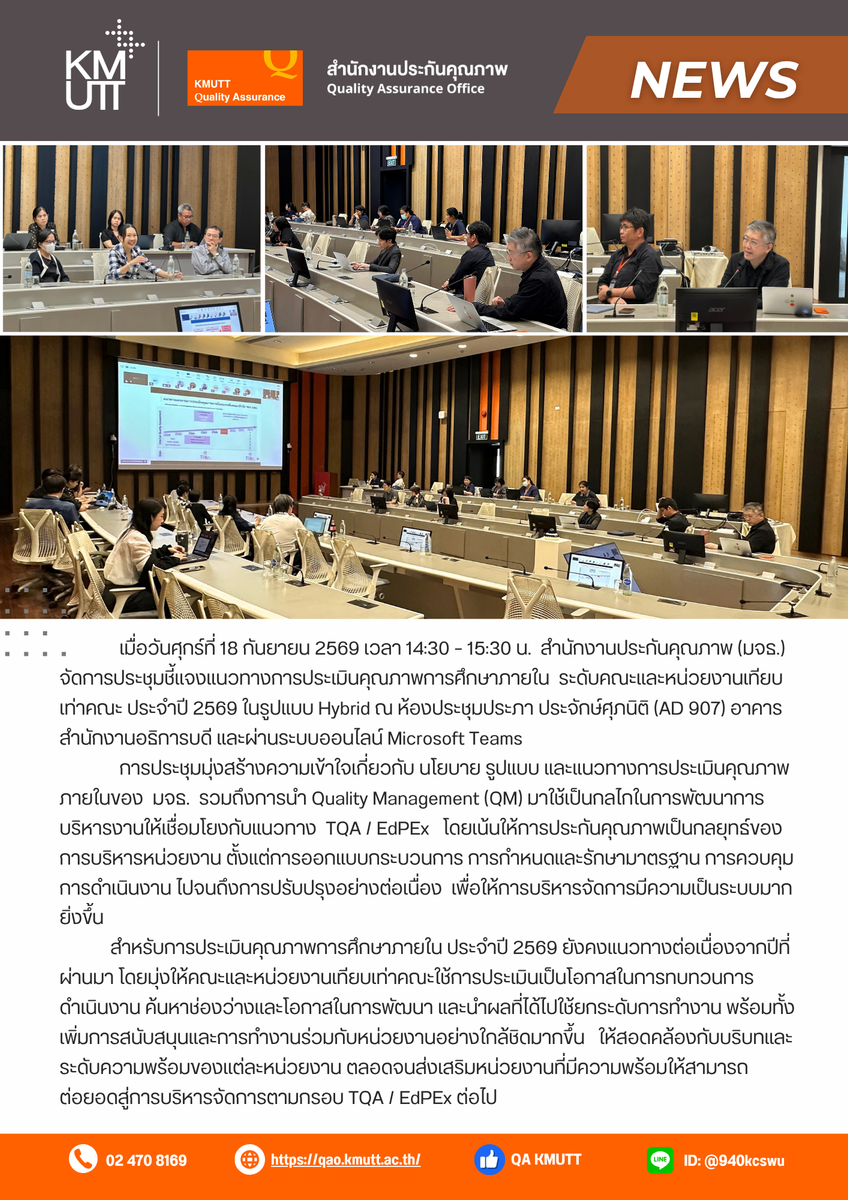 KMUTT

KMUTT Quality Assurance

สำนักงานประกันคุณภาพ
Quality Assurance Office

NEWS

เมื่อวันศุกร์ที่ 18 กันยายน 2569 เวลา 14:30 - 15:30 น. สำนักงานประกันคุณภาพ (มจธ.) จัดการประชุมชี้แจงแนวทางการประเมินคุณภาพการศึกษาภายใน ระดับคณะและหน่วยงานเทียบเท่าคณะ ประจำปี 2569 ในรูปแบบ Hybrid ณ ห้องประชุมประภา ประจักษ์ศุภนิติ (AD 907) อาคารสำนักงานอธิการบดี และผ่านระบบออนไลน์ Microsoft Teams

การประชุมมุ่งสร้างความเข้าใจเกี่ยวกับ นโยบาย รูปแบบ และแนวทางการประเมินคุณภาพภายในของ มจธ. รวมถึงการนำ Quality Management (QM) มาใช้เป็นกลไกในการพัฒนาการบริหารงานให้เชื่อมโยงกับแนวทาง TQA / EdPEx โดยเน้นให้การประกันคุณภาพเป็นกลยุทธ์ของการบริหารหน่วยงาน ตั้งแต่การออกแบบกระบวนการ การกำหนดและรักษามาตรฐาน การควบคุมการดำเนินงาน ไปจนถึงการปรับปรุงอย่างต่อเนื่อง เพื่อให้การบริหารจัดการมีความเป็นระบบมากยิ่งขึ้น

สำหรับการประเมินคุณภาพการศึกษาภายใน ประจำปี 2569 ยังคงแนวทางต่อเนื่องจากปีที่ผ่านมา โดยมุ่งให้คณะและหน่วยงานเทียบเท่าคณะใช้การประเมินเป็นโอกาสในการทบทวนการดำเนินงาน ค้นหาช่องว่างและโอกาสในการพัฒนา และนำผลที่ได้ไปใช้ยกระดับการทำงาน พร้อมทั้งเพิ่มการสนับสนุนและการทำงานร่วมกับหน่วยงานอย่างใกล้ชิดมากขึ้น ให้สอดคล้องกับบริบทและระดับความพร้อมของแต่ละหน่วยงาน ตลอดจนส่งเสริมหน่วยงานที่มีความพร้อมให้สามารถต่อยอดสู่การบริหารจัดการตามกรอบ TQA / EdPEx ต่อไป

02 470 8169
https://qao.kmutt.ac.th/
QA KMUTT
ID: @940kcswu